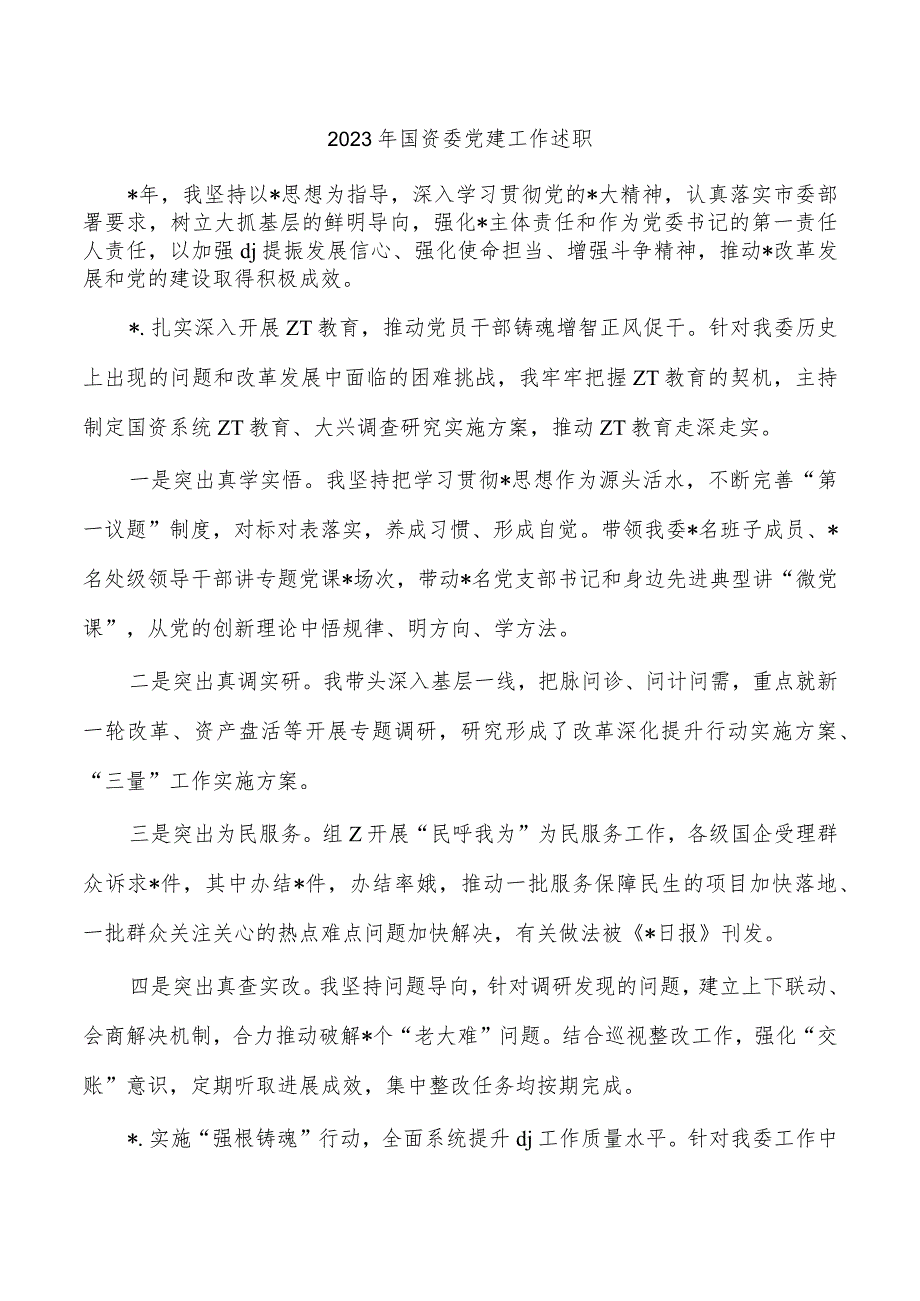 2023年国资委党建工作述职

*年，我坚持以*思想为指导，深入学习贯彻党的*大精神，认真落实市委部署要求，树立大抓基层的鲜明导向，强化*主体责任和作为党委书记的第一责任人责任，以加强dj提振发展信心、强化使命担当、增强斗争精神，推动*改革发展和党的建设取得积极成效。

*.扎实深入开展ZT教育，推动党员干部铸魂增智正风促干。针对我委历史上出现的问题和改革发展中面临的困难挑战，我牢牢把握ZT教育的契机，主持制定国资系统ZT教育、大兴调查研究实施方案，推动ZT教育走深走实。

一是突出真学实悟。我坚持把学习贯彻*思想作为源头活水，不断完善“第一议题”制度，对标对表落实，养成习惯、形成自觉。带领我委*名班子成员、*名处级领导干部讲专题党课*场次，带动*名党支部书记和身边先进典型讲“微党课”，从党的创新理论中悟规律、明方向、学方法。

二是突出真调实研。我带头深入基层一线，把脉问诊、问计问需，重点就新一轮改革、资产盘活等开展专题调研，研究形成了改革深化提升行动实施方案、“三量”工作实施方案。

三是突出为民服务。组Z开展“民呼我为”为民服务工作，各级国企受理群众诉求*件，其中办结*件，办结率娥，推动一批服务保障民生的项目加快落地、一批群众关注关心的热点难点问题加快解决，有关做法被《*日报》刊发。

四是突出真查实改。我坚持问题导向，针对调研发现的问题，建立上下联动、会商解决机制，合力推动破解*个“老大难”问题。结合巡视整改工作，强化“交账”意识，定期听取进展成效，集中整改任务均按期完成。

*.实施“强根铸魂”行动，全面系统提升dj工作质量水平。针对我委工作中